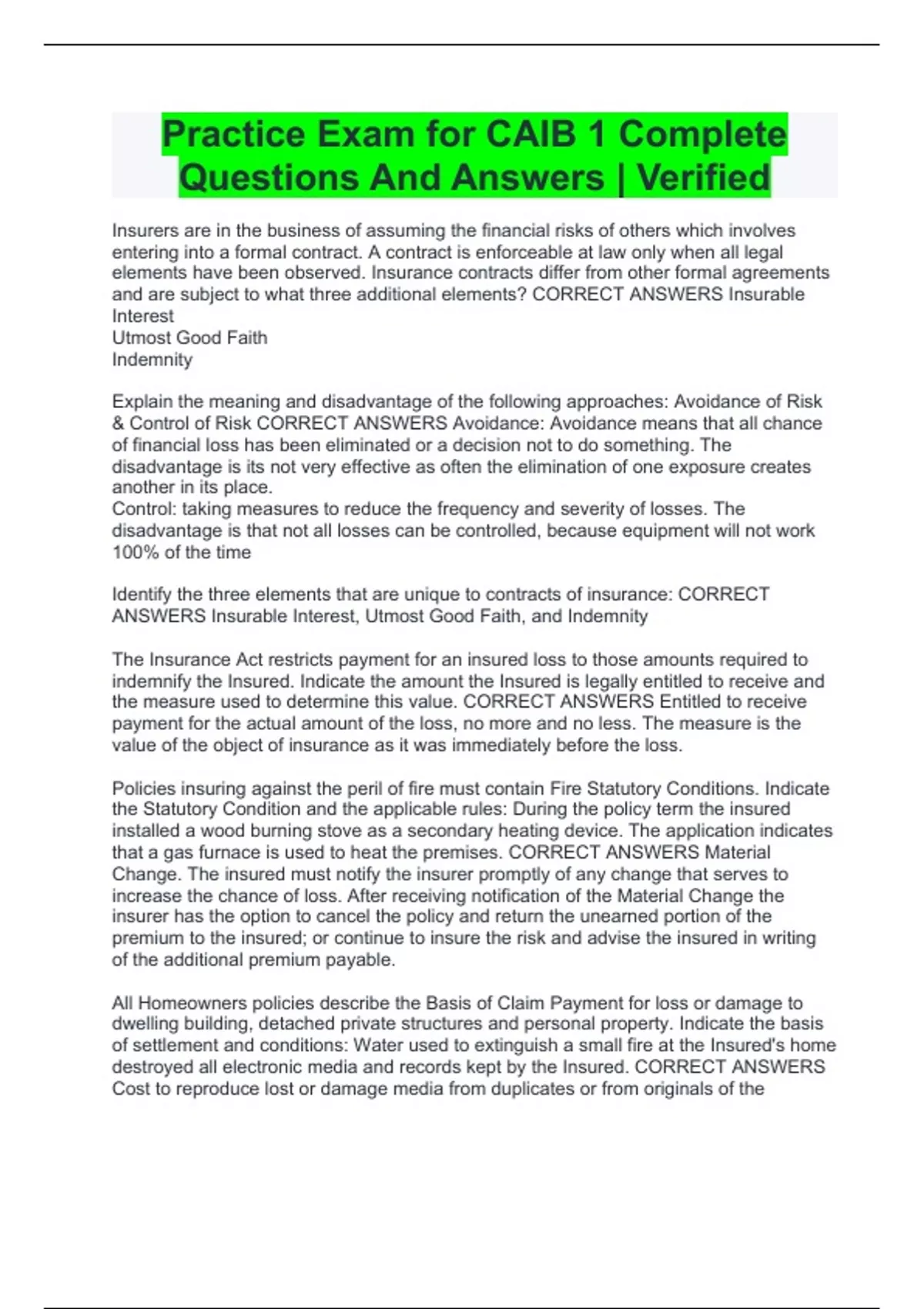 Practice Exam for CAIB 1 Complete Questions And Answers | Verified

Insurers are in the business of assuming the financial risks of others which involves entering into a formal contract. A contract is enforceable at law only when all legal elements have been observed. Insurance contracts differ from other formal agreements and are subject to what three additional elements? CORRECT ANSWERS Insurable Interest
Utmost Good Faith
Indemnity

Explain the meaning and disadvantage of the following approaches: Avoidance of Risk & Control of Risk CORRECT ANSWERS Avoidance: Avoidance means that all chance of financial loss has been eliminated or a decision not to do something. The disadvantage is its not very effective as often the elimination of one exposure creates another in its place.
Control: taking measures to reduce the frequency and severity of losses. The disadvantage is that not all losses can be controlled, because equipment will not work 100% of the time

Identify the three elements that are unique to contracts of insurance: CORRECT ANSWERS Insurable Interest, Utmost Good Faith, and Indemnity

The Insurance Act restricts payment for an insured loss to those amounts required to indemnify the Insured. Indicate the amount the Insured is legally entitled to receive and the measure used to determine this value. CORRECT ANSWERS Entitled to receive payment for the actual amount of the loss, no more and no less. The measure is the value of the object of insurance as it was immediately before the loss.

Policies insuring against the peril of fire must contain Fire Statutory Conditions. Indicate the Statutory Condition and the applicable rules: During the policy term the insured installed a wood burning stove as a secondary heating device. The application indicates that a gas furnace is used to heat the premises. CORRECT ANSWERS Material Change. The insured must notify the insurer promptly of any change that serves to increase the chance of loss. After receiving notification of the Material Change the insurer has the option to cancel the policy and return the unearned portion of the premium to the insured; or continue to insure the risk and advise the insured in writing of the additional premium payable.

All Homeowners policies describe the Basis of Claim Payment for loss or damage to dwelling building, detached private structures and personal property. Indicate the basis of settlement and conditions: Water used to extinguish a small fire at the Insured's home destroyed all electronic media and records kept by the Insured. CORRECT ANSWERS Cost to reproduce lost or damage media from duplicates or from originals of the